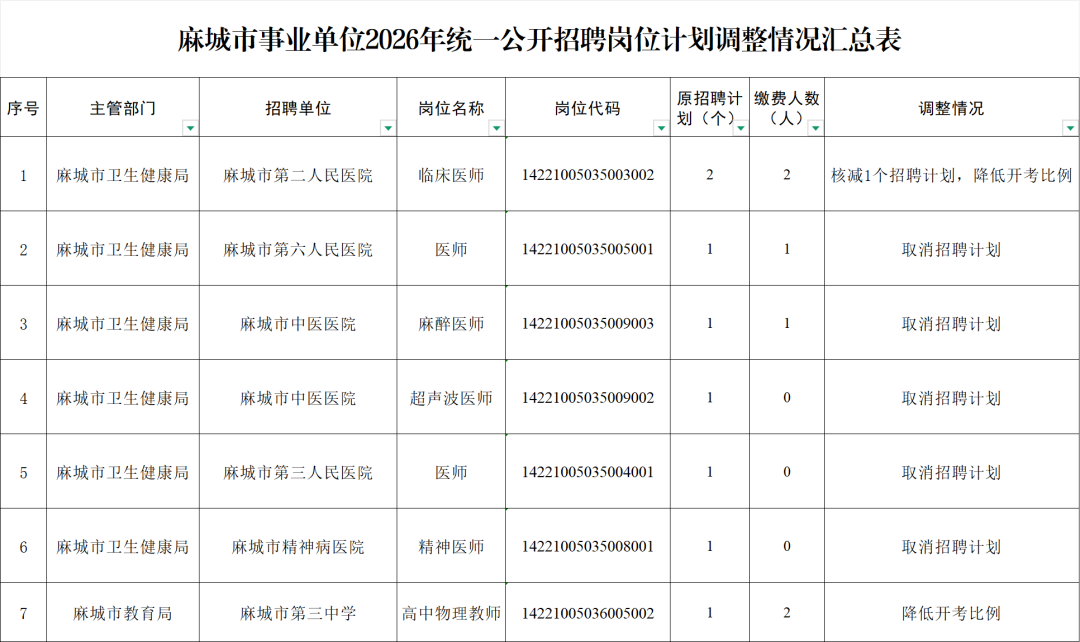 麻城市事业单位2026年统一公开招聘岗位计划调整情况汇总表

| 序号 | 主管部门 | 招聘单位 | 岗位名称 | 岗位代码 | 原招聘计划（个） | 缴费人数（人） | 调整情况 |
|---|---|---|---|---|---|---|---|
| 1 | 麻城市卫生健康局 | 麻城市第二人民医院 | 临床医师 | 14221005035003002 | 2 | 2 | 核减1个招聘计划，降低开考比例 |
| 2 | 麻城市卫生健康局 | 麻城市第六人民医院 | 医师 | 14221005035005001 | 1 | 1 | 取消招聘计划 |
| 3 | 麻城市卫生健康局 | 麻城市中医医院 | 麻醉医师 | 14221005035009003 | 1 | 1 | 取消招聘计划 |
| 4 | 麻城市卫生健康局 | 麻城市中医医院 | 超声波医师 | 14221005035009002 | 1 | 0 | 取消招聘计划 |
| 5 | 麻城市卫生健康局 | 麻城市第三人民医院 | 医师 | 14221005035004001 | 1 | 0 | 取消招聘计划 |
| 6 | 麻城市卫生健康局 | 麻城市精神病医院 | 精神医师 | 14221005035008001 | 1 | 0 | 取消招聘计划 |
| 7 | 麻城市教育局 | 麻城市第三中学 | 高中物理教师 | 14221005036005002 | 1 | 2 | 降低开考比例 |